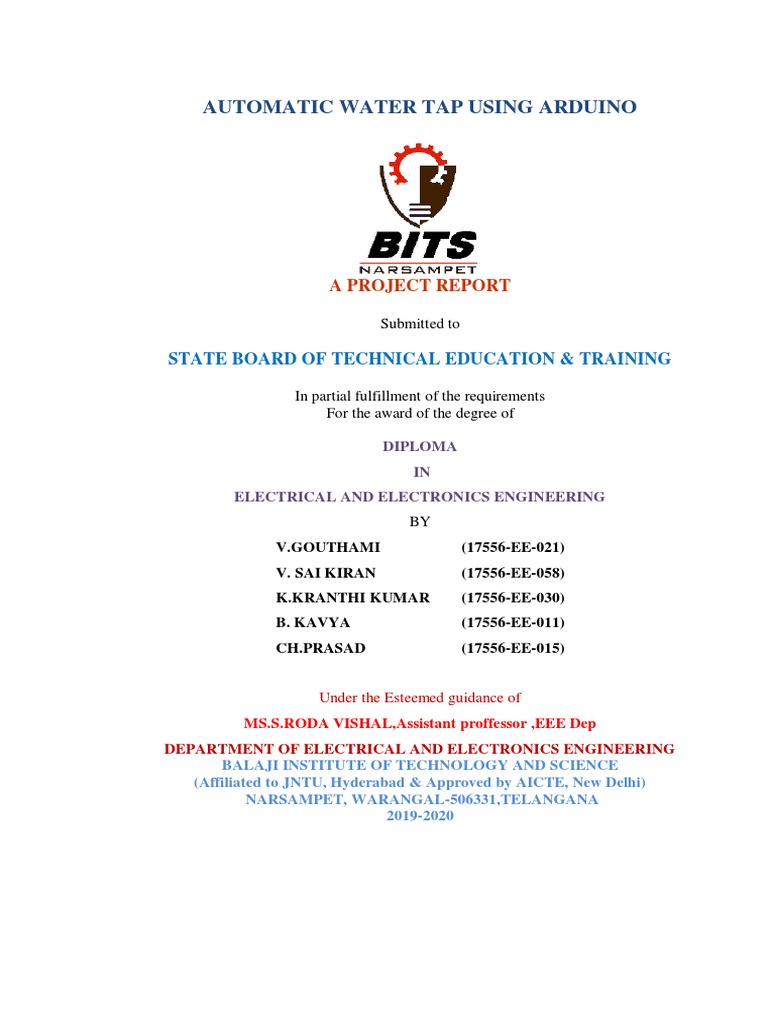 AUTOMATIC WATER TAP USING ARDUINO

BITS
NARSAMPET

A PROJECT REPORT

Submitted to

STATE BOARD OF TECHNICAL EDUCATION & TRAINING

In partial fulfillment of the requirements
For the award of the degree of

DIPLOMA

IN

ELECTRICAL AND ELECTRONICS ENGINEERING

BY

| V.GOUTHAMI | (17556-EE-021) |
|---|---|
| V. SAI KIRAN | (17556-EE-058) |
| K.KRANTHI KUMAR | (17556-EE-030) |
| B. KAVYA | (17556-EE-011) |
| CH.PRASAD | (17556-EE-015) |

Under the Esteemed guidance of

MS.S.RODA VISHAL,Assistant proffessor ,EEE Dep

DEPARTMENT OF ELECTRICAL AND ELECTRONICS ENGINEERING
BALAJI INSTITUTE OF TECHNOLOGY AND SCIENCE
(Affiliated to JNTU, Hyderabad & Approved by AICTE, New Delhi)
NARSAMPET, WARANGAL-506331,TELANGANA
2019-2020